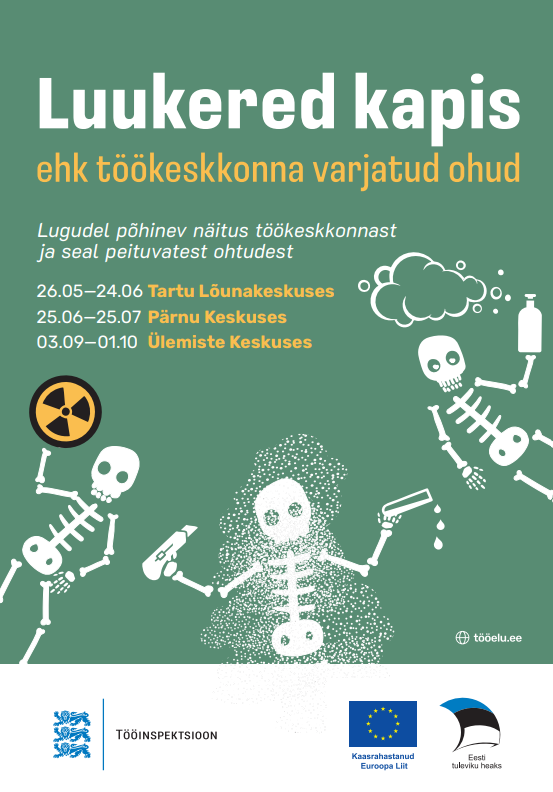 Luukered kapis

ehk töökeskkonna varjatud ohud

Lugudel põhinev näitus töökeskkonnast ja seal peituvatest ohtudest

26.05–24.06 Tartu Lõunakeskuses
25.06–25.07 Pärnu Keskuses
03.09–01.10 Ülemiste Keskuses

tööelu.ee

TÖÖINSPEKTSIOON

Kaasrahastanud Euroopa Liit

Eesti tuleviku heaks